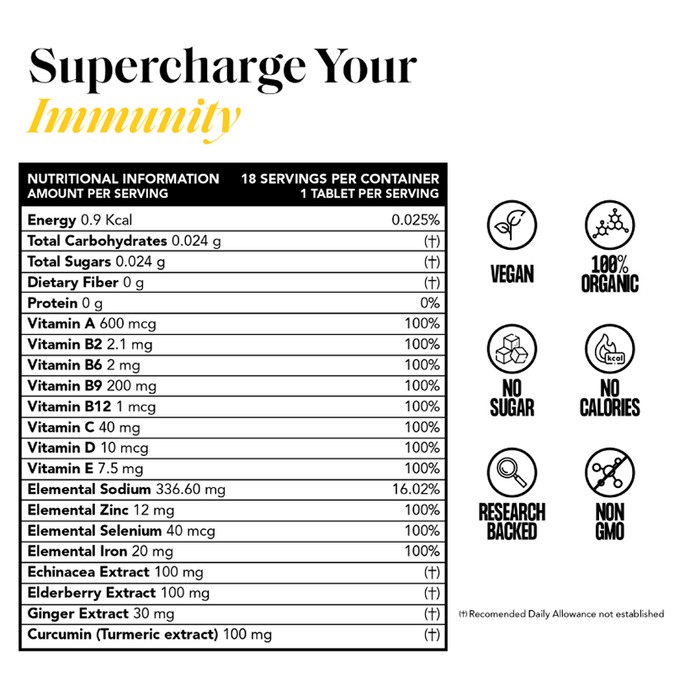 Supercharge Your
Immunity

| NUTRITIONAL INFORMATION AMOUNT PER SERVING | 18 SERVINGS PER CONTAINER 1 TABLET PER SERVING |
|---|---|
| Energy 0.9 Kcal | 0.025% |
| Total Carbohydrates 0.024 g | (†) |
| Total Sugars 0.024 g | (†) |
| Dietary Fiber 0 g | (†) |
| Protein 0 g | 0% |
| Vitamin A 600 mcg | 100% |
| Vitamin B2 2.1 mg | 100% |
| Vitamin B6 2 mg | 100% |
| Vitamin B9 200 mg | 100% |
| Vitamin B12 1 mcg | 100% |
| Vitamin C 40 mg | 100% |
| Vitamin D 10 mcg | 100% |
| Vitamin E 7.5 mg | 100% |
| Elemental Sodium 336.60 mg | 16.02% |
| Elemental Zinc 12 mg | 100% |
| Elemental Selenium 40 mcg | 100% |
| Elemental Iron 20 mg | 100% |
| Echinacea Extract 100 mg | (†) |
| Elderberry Extract 100 mg | (†) |
| Ginger Extract 30 mg | (†) |
| Curcumin (Turmeric extract) 100 mg | (†) |

VEGAN
100% ORGANIC
NO SUGAR
kcal
NO CALORIES
RESEARCH BACKED
NON GMO

(†) Recomended Daily Allowance not established